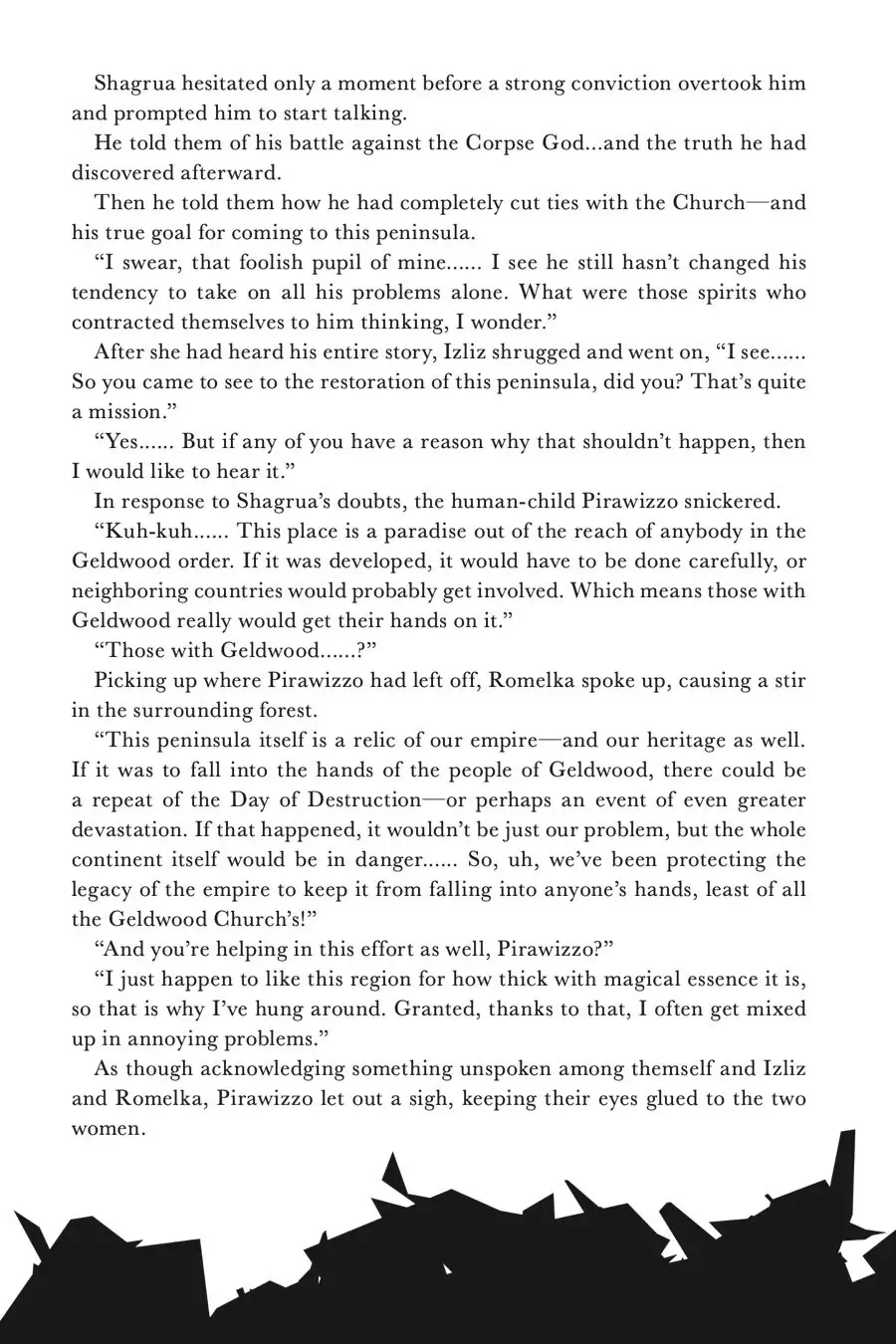 Shagrua hesitated only a moment before a strong conviction overtook him and prompted him to start talking.

He told them of his battle against the Corpse God...and the truth he had discovered afterward.

Then he told them how he had completely cut ties with the Church—and his true goal for coming to this peninsula.

“I swear, that foolish pupil of mine...... I see he still hasn’t changed his tendency to take on all his problems alone. What were those spirits who contracted themselves to him thinking, I wonder.”

After she had heard his entire story, Izliz shrugged and went on, “I see...... So you came to see to the restoration of this peninsula, did you? That’s quite a mission.”

“Yes...... But if any of you have a reason why that shouldn’t happen, then I would like to hear it.”

In response to Shagrua’s doubts, the human-child Pirawizzo snickered.

“Kuh-kuh...... This place is a paradise out of the reach of anybody in the Geldwood order. If it was developed, it would have to be done carefully, or neighboring countries would probably get involved. Which means those with Geldwood really would get their hands on it.”

“Those with Geldwood......?”

Picking up where Pirawizzo had left off, Romelka spoke up, causing a stir in the surrounding forest.

“This peninsula itself is a relic of our empire—and our heritage as well. If it was to fall into the hands of the people of Geldwood, there could be a repeat of the Day of Destruction—or perhaps an event of even greater devastation. If that happened, it wouldn’t be just our problem, but the whole continent itself would be in danger...... So, uh, we’ve been protecting the legacy of the empire to keep it from falling into anyone’s hands, least of all the Geldwood Church’s!”

“And you’re helping in this effort as well, Pirawizzo?”

“I just happen to like this region for how thick with magical essence it is, so that is why I’ve hung around. Granted, thanks to that, I often get mixed up in annoying problems.”

As though acknowledging something unspoken among themself and Izliz and Romelka, Pirawizzo let out a sigh, keeping their eyes glued to the two women.